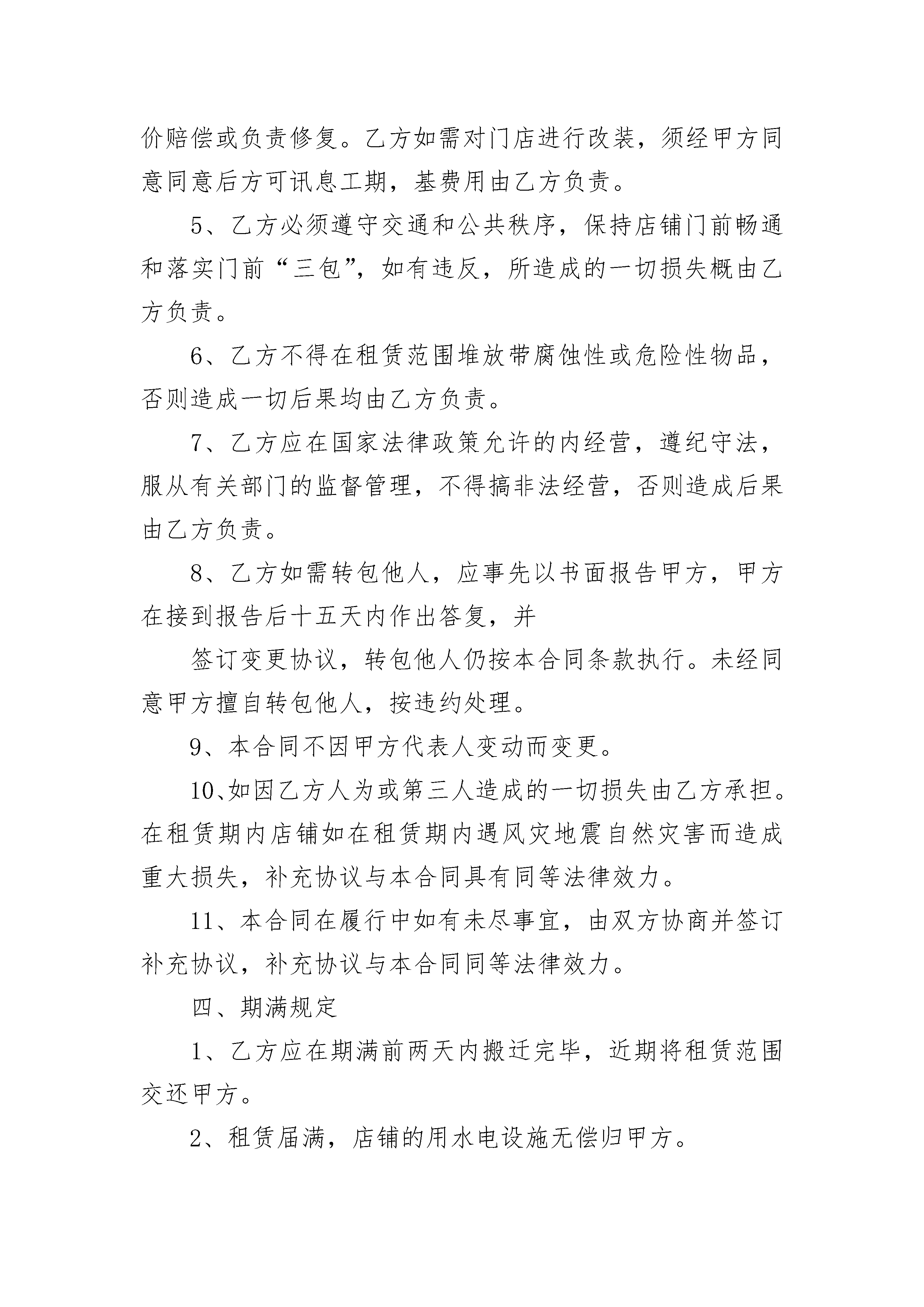 价赔偿或负责修复。乙方如需对门店进行改装，须经甲方同意同意后方可讯息工期，基费用由乙方负责。

5、乙方必须遵守交通和公共秩序，保持店铺门前畅通和落实门前“三包”，如有违反，所造成的一切损失概由乙方负责。

6、乙方不得在租赁范围堆放带腐蚀性或危险性物品，否则造成一切后果均由乙方负责。

7、乙方应在国家法律政策允许的内经营，遵纪守法，服从有关部门的监督管理，不得搞非法经营，否则造成后果由乙方负责。

8、乙方如需转包他人，应事先以书面报告甲方，甲方在接到报告后十五天内作出答复，并

签订变更协议，转包他人仍按本合同条款执行。未经同意甲方擅自转包他人，按违约处理。

9、本合同不因甲方代表人变动而变更。

10、如因乙方人为或第三人造成的一切损失由乙方承担。在租赁期内店铺如在租赁期内遇风灾地震自然灾害而造成重大损失，补充协议与本合同具有同等法律效力。

11、本合同在履行中如有未尽事宜，由双方协商并签订补充协议，补充协议与本合同同等法律效力。

四、期满规定

1、乙方应在期满前两天内搬迁完毕，近期将租赁范围交还甲方。

2、租赁届满，店铺的用水电设施无偿归甲方。